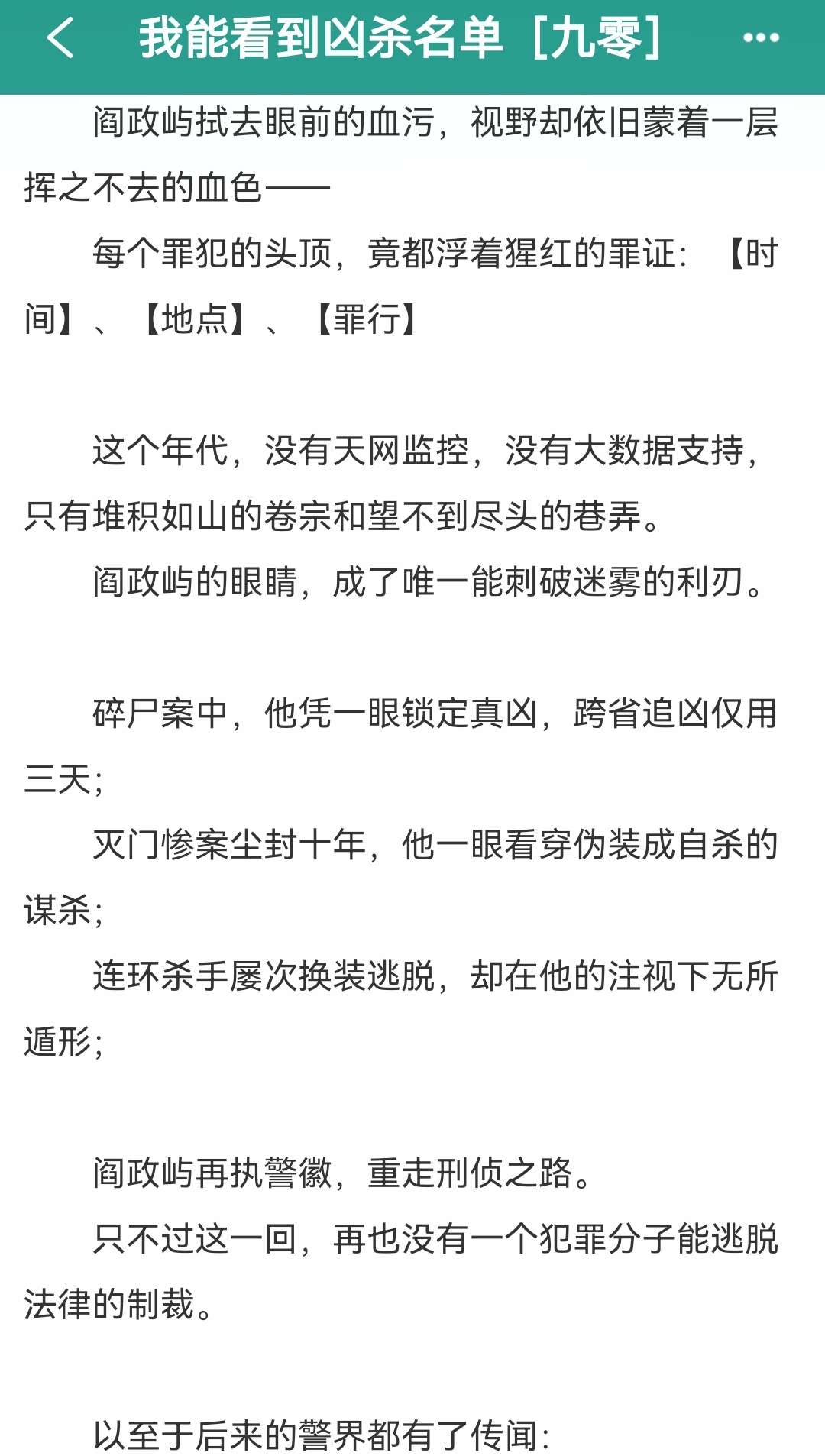 我能看到凶杀名单［九零］

阎政屿拭去眼前的血污，视野却依旧蒙着一层挥之不去的血色——

每个罪犯的头顶，竟都浮着猩红的罪证：【时间】、【地点】、【罪行】

这个年代，没有天网监控，没有大数据支持，只有堆积如山的卷宗和望不到尽头的巷弄。

阎政屿的眼睛，成了唯一能刺破迷雾的利刃。

碎尸案中，他凭一眼锁定真凶，跨省追凶仅用三天；

灭门惨案尘封十年，他一眼看穿伪装成自杀的谋杀；

连环杀手屡次换装逃脱，却在他的注视下无所遁形；

阎政屿再执警徽，重走刑侦之路。

只不过这一回，再也没有一个犯罪分子能逃脱法律的制裁。

以至于后来的警界都有了传闻：